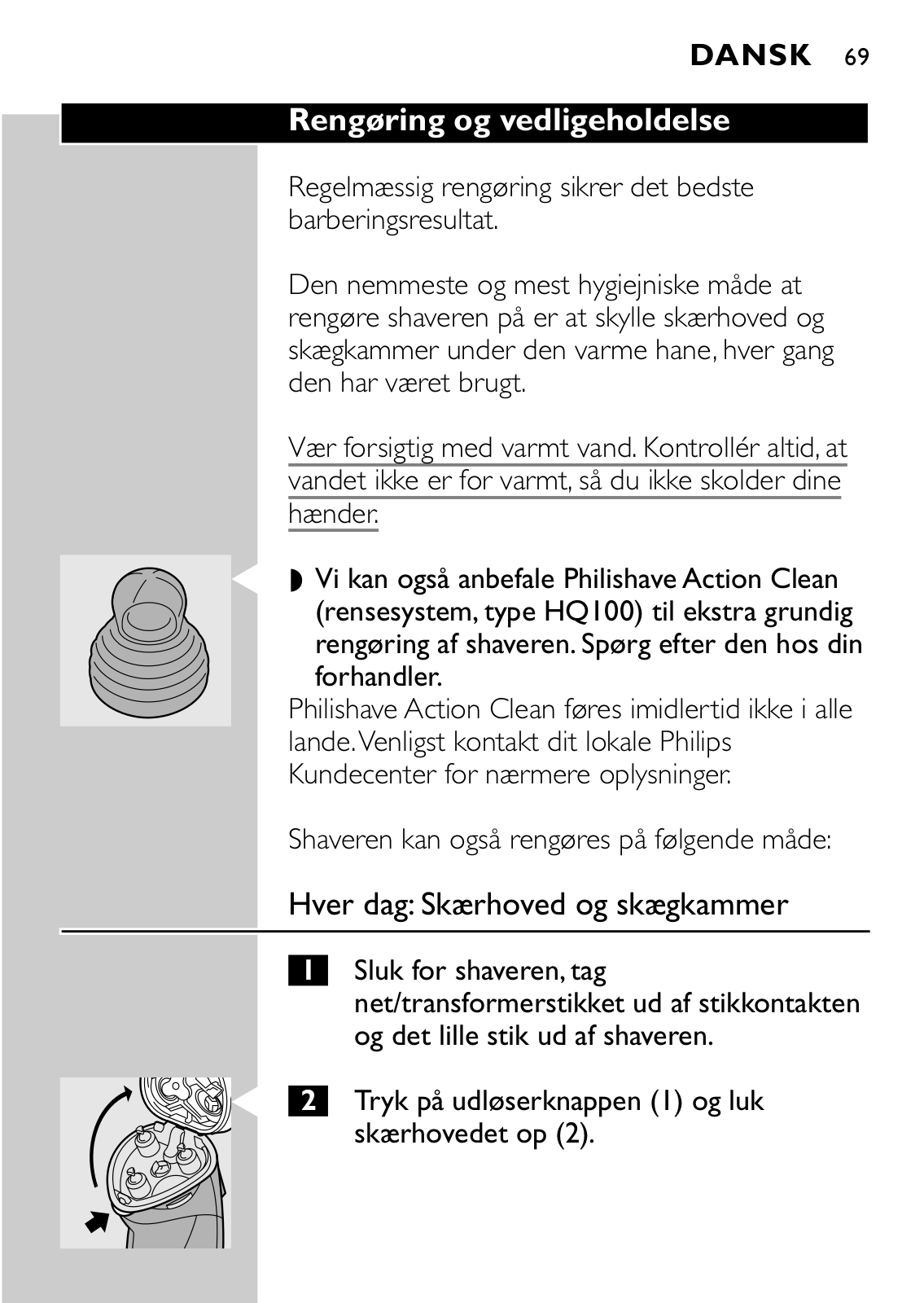 DANSK 69

Rengøring og vedligeholdelse

Regelmæssig rengøring sikrer det bedste barberingsresultat.

Den nemmeste og mest hygiejniske måde at rengøre shaveren på er at skylle skærhoved og skægkammer under den varme hane, hver gang den har været brugt.

Vær forsigtig med varmt vand. Kontrollér altid, at vandet ikke er for varmt, så du ikke skolder dine hænder.

◗ Vi kan også anbefale Philishave Action Clean (rensesystem, type HQ100) til ekstra grundig rengøring af shaveren. Spørg efter den hos din forhandler.
Philishave Action Clean føres imidlertid ikke i alle lande. Venligst kontakt dit lokale Philips Kundecenter for nærmere oplysninger.

Shaveren kan også rengøres på følgende måde:

Hver dag: Skærhoved og skægkammer

1 Sluk for shaveren, tag net/transformerstikket ud af stikkontakten og det lille stik ud af shaveren.

2 Tryk på udløserknappen (1) og luk skærhovedet op (2).